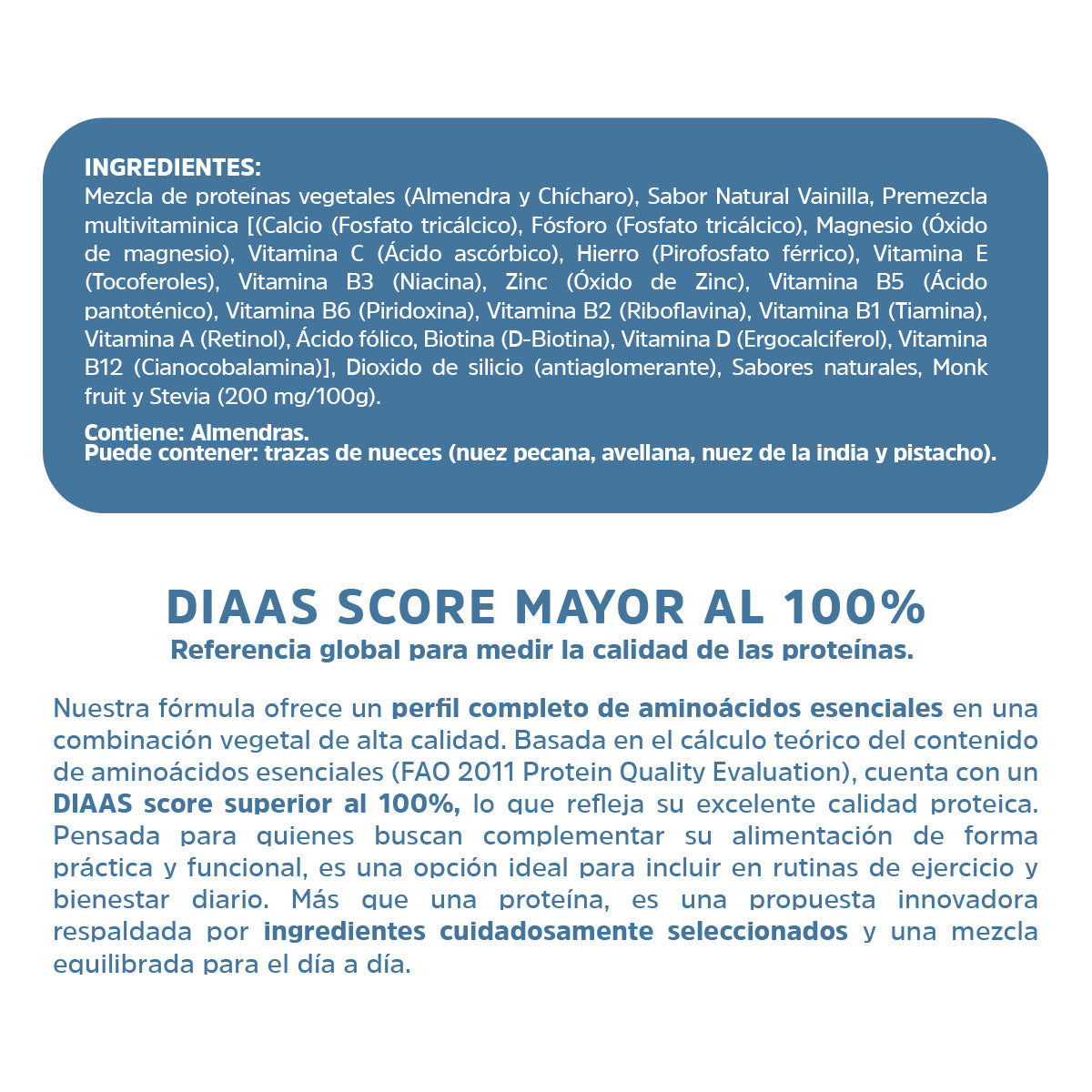 INGREDIENTES:
Mezcla de proteínas vegetales (Almendra y Chícharo), Sabor Natural Vainilla, Premezcla multivitaminica [(Calcio (Fosfato tricálcico), Fósforo (Fosfato tricálcico), Magnesio (Óxido de magnesio), Vitamina C (Ácido ascórbico), Hierro (Pirofosfato férrico), Vitamina E (Tocoferoles), Vitamina B3 (Niacina), Zinc (Óxido de Zinc), Vitamina B5 (Ácido pantoténico), Vitamina B6 (Piridoxina), Vitamina B2 (Riboflavina), Vitamina B1 (Tiamina), Vitamina A (Retinol), Ácido fólico, Biotina (D-Biotina), Vitamina D (Ergocalciferol), Vitamina B12 (Cianocobalamina)], Dioxido de silicio (antiaglomerante), Sabores naturales, Monk fruit y Stevia (200 mg/100g).

Contiene: Almendras.
Puede contener: trazas de nueces (nuez pecana, avellana, nuez de la india y pistacho).

DIAAS SCORE MAYOR AL 100%
Referencia global para medir la calidad de las proteínas.

Nuestra fórmula ofrece un perfil completo de aminoácidos esenciales en una combinación vegetal de alta calidad. Basada en el cálculo teórico del contenido de aminoácidos esenciales (FAO 2011 Protein Quality Evaluation), cuenta con un DIAAS score superior al 100%, lo que refleja su excelente calidad proteica. Pensada para quienes buscan complementar su alimentación de forma práctica y funcional, es una opción ideal para incluir en rutinas de ejercicio y bienestar diario. Más que una proteína, es una propuesta innovadora respaldada por ingredientes cuidadosamente seleccionados y una mezcla equilibrada para el día a día.